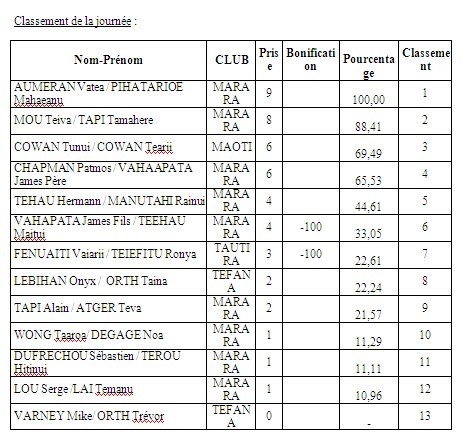 Classement de la journée :

| Nom-Prénom | CLUB | Prise | Bonification | Pourcentage | Classement |
|---|---|---|---|---|---|
| AUMERAN Vatea / PIHATARIOE Mahaeanu | MARARA | 9 | | 100,00 | 1 |
| MOU Teiva / TAPI Tamahere | MARARA | 8 | | 88,41 | 2 |
| COWAN Tunui / COWAN Tearii | MAOTI | 6 | | 69,49 | 3 |
| CHAPMAN Patmos / VAHAAPATA James Père | MARARA | 6 | | 65,53 | 4 |
| TEHAU Hermann / MANUTAHI Raimui | MARARA | 4 | | 44,61 | 5 |
| VAHAPATA James Fils / TEEHAU Maitui | MARARA | 4 | -100 | 33,05 | 6 |
| FENUAITI Vaiarii / TEIEFITU Ronya | TAUTIRA | 3 | -100 | 22,61 | 7 |
| LEBIHAN Onyx / ORTH Taina | TEFANA | 2 | | 22,24 | 8 |
| TAPI Alain / ATGER Teva | MARARA | 2 | | 21,57 | 9 |
| WONG Taaroa/ DEGAGE Noa | MARARA | 1 | | 11,29 | 10 |
| DUFRECHOU Sébastien / TEROU Hitinui | MARARA | 1 | | 11,11 | 11 |
| LOU Serge /LAI Temanu | MARARA | 1 | | 10,96 | 12 |
| VARNEY Mike/ ORTH Trévor | TEFANA | 0 | | - | 13 |